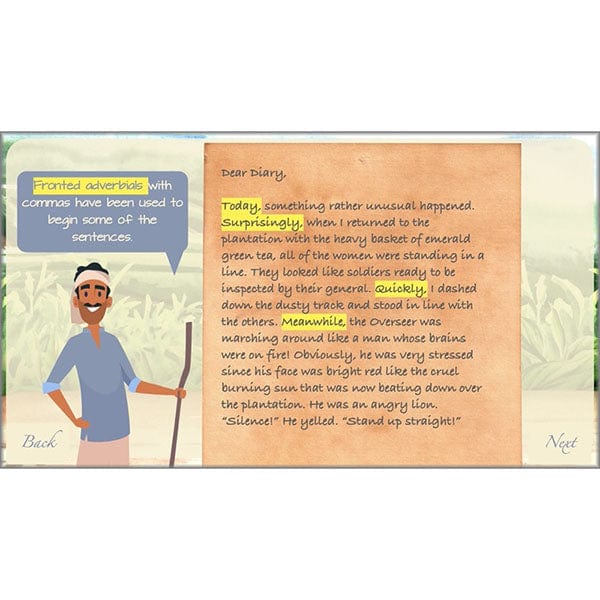 Fronted adverbials with commas have been used to begin some of the sentences.

Dear Diary,

Today, something rather unusual happened. Surprisingly, when I returned to the plantation with the heavy basket of emerald green tea, all of the women were standing in a line. They looked like soldiers ready to be inspected by their general. Quickly, I dashed down the dusty track and stood in line with the others. Meanwhile, the Overseer was marching around like a man whose brains were on fire! Obviously, he was very stressed since his face was bright red like the cruel burning sun that was now beating down over the plantation. He was an angry lion. "Silence!" He yelled. "Stand up straight!"

Back

Next